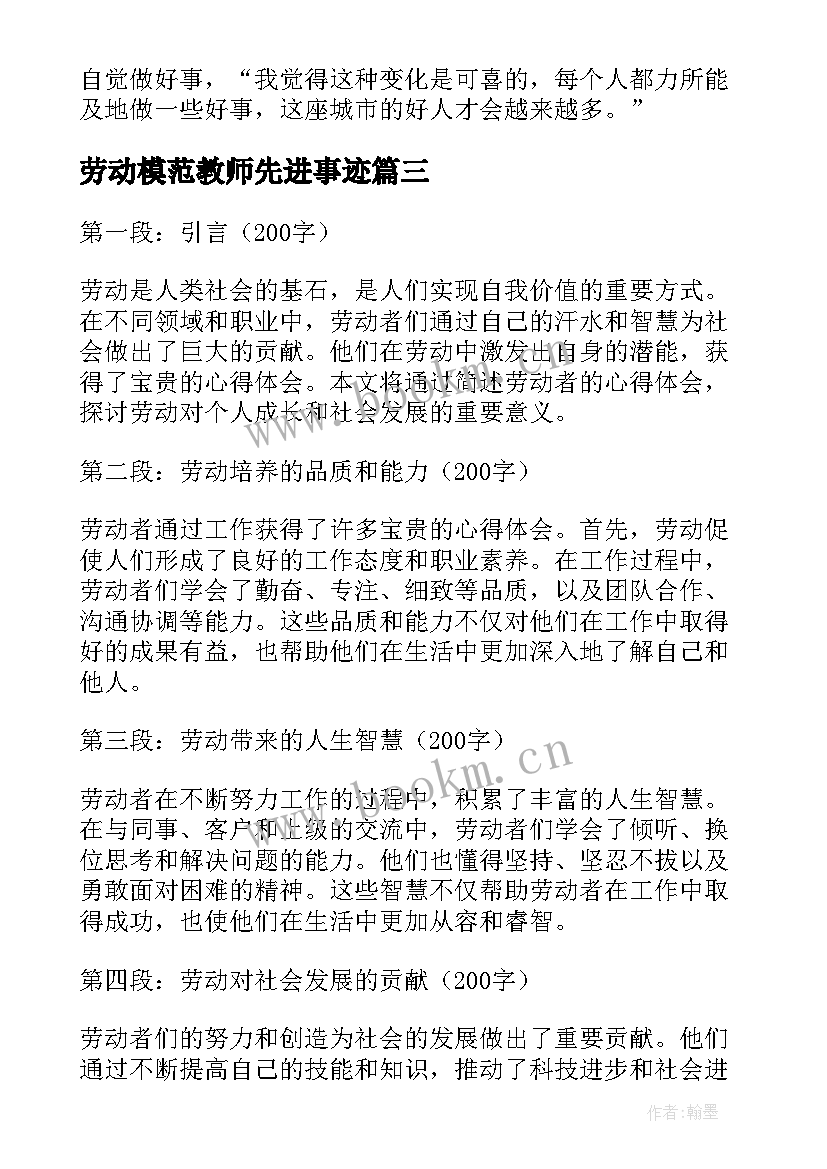 自觉做好事，“我觉得这种变化是可喜的，每个人都力所能及地做一些好事，这座城市的好人才会越来越多。”

劳动模范教师先进事迹篇三

第一段：引言（200字）

劳动是人类社会的基石，是人们实现自我价值的重要方式。在不同领域和职业中，劳动者们通过自己的汗水和智慧为社会做出了巨大的贡献。他们在劳动中激发出自身的潜能，获得了宝贵的心得体会。本文将通过简述劳动者的心得体会，探讨劳动对个人成长和社会发展的重要意义。

第二段：劳动培养的品质和能力（200字）

劳动者通过工作获得了许多宝贵的心得体会。首先，劳动促使人们形成了良好的工作态度和职业素养。在工作过程中，劳动者们学会了勤奋、专注、细致等品质，以及团队合作、沟通协调等能力。这些品质和能力不仅对他们在工作中取得好的成果有益，也帮助他们在生活中更加深入地了解自己和他人。

第三段：劳动带来的人生智慧（200字）

劳动者在不断努力工作的过程中，积累了丰富的人生智慧。在与同事、客户和上级的交流中，劳动者们学会了倾听、换位思考和解决问题的能力。他们也懂得坚持、坚忍不拔以及勇敢面对困难的精神。这些智慧不仅帮助劳动者在工作中取得成功，也使他们在生活中更加从容和睿智。

第四段：劳动对社会发展的贡献（200字）

劳动者们的努力和创造为社会的发展做出了重要贡献。他们通过不断提高自己的技能和知识，推动了科技进步和社会进

www.bookm.cn

作者:翰墨